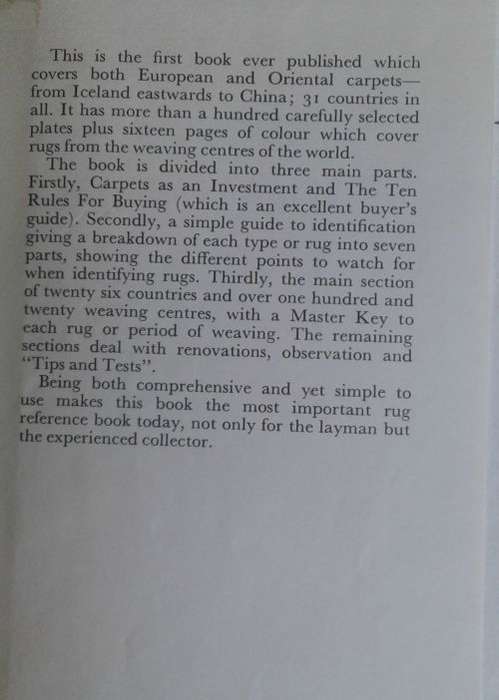 This is the first book ever published which covers both European and Oriental carpets—from Iceland eastwards to China; 31 countries in all. It has more than a hundred carefully selected plates plus sixteen pages of colour which cover rugs from the weaving centres of the world.

The book is divided into three main parts. Firstly, Carpets as an Investment and The Ten Rules For Buying (which is an excellent buyer's guide). Secondly, a simple guide to identification giving a breakdown of each type or rug into seven parts, showing the different points to watch for when identifying rugs. Thirdly, the main section of twenty six countries and over one hundred and twenty weaving centres, with a Master Key to each rug or period of weaving. The remaining sections deal with renovations, observation and "Tips and Tests".

Being both comprehensive and yet simple to use makes this book the most important rug reference book today, not only for the layman but the experienced collector.